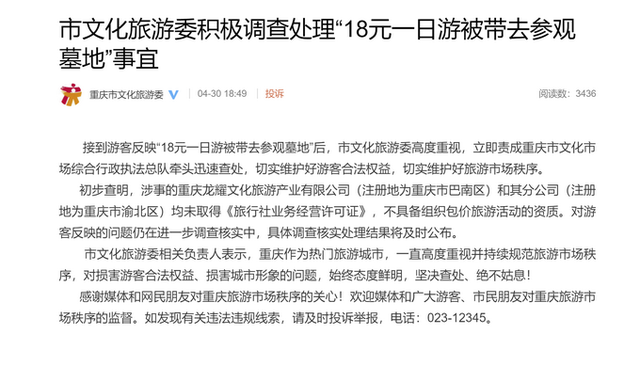 市文化旅游委积极调查处理“18元一日游被带去参观墓地”事宜

重庆市文化旅游委 04-30 18:49 投诉 阅读数：3436

接到游客反映“18元一日游被带去参观墓地”后，市文化旅游委高度重视，立即责成重庆市文化市场综合行政执法总队牵头迅速查处，切实维护好游客合法权益，切实维护好旅游市场秩序。

初步查明，涉事的重庆龙耀文化旅游产业有限公司（注册地为重庆市巴南区）和其分公司（注册地为重庆市渝北区）均未取得《旅行社业务经营许可证》，不具备组织包价旅游活动的资质。对游客反映的问题仍在进一步调查核实中，具体调查核实处理结果将及时公布。

市文化旅游委相关负责人表示，重庆作为热门旅游城市，一直高度重视并持续规范旅游市场秩序，对损害游客合法权益、损害城市形象的问题，始终态度鲜明，坚决查处、绝不姑息！

感谢媒体和网民朋友对重庆旅游市场秩序的关心！欢迎媒体和广大游客、市民朋友对重庆旅游市场秩序的监督。如发现有关违法违规线索，请及时投诉举报，电话：023-12345。